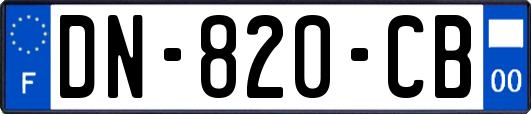 F
DN-820-CB
00